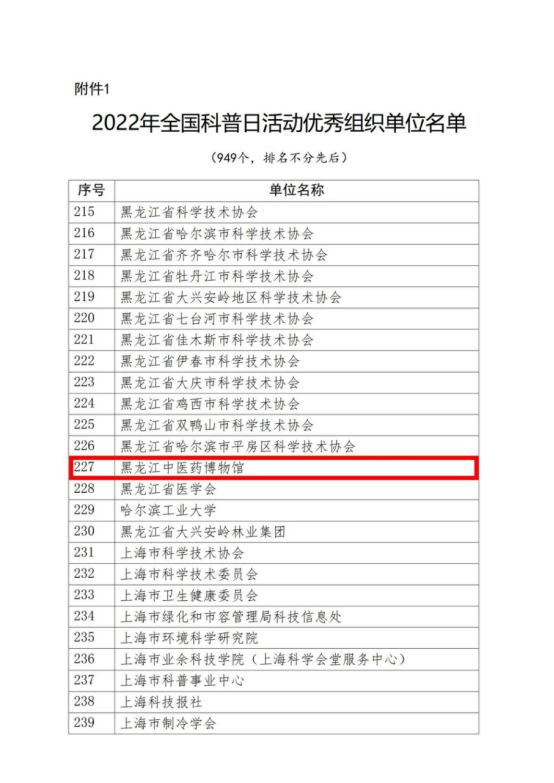 附件1

2022年全国科普日活动优秀组织单位名单

（949个，排名不分先后）

| 序号 | 单位名称 |
|---|---|
| 215 | 黑龙江省科学技术协会 |
| 216 | 黑龙江省哈尔滨市科学技术协会 |
| 217 | 黑龙江省齐齐哈尔市科学技术协会 |
| 218 | 黑龙江省牡丹江市科学技术协会 |
| 219 | 黑龙江省大兴安岭地区科学技术协会 |
| 220 | 黑龙江省七台河市科学技术协会 |
| 221 | 黑龙江省佳木斯市科学技术协会 |
| 222 | 黑龙江省伊春市科学技术协会 |
| 223 | 黑龙江省大庆市科学技术协会 |
| 224 | 黑龙江省鸡西市科学技术协会 |
| 225 | 黑龙江省双鸭山市科学技术协会 |
| 226 | 黑龙江省哈尔滨市平房区科学技术协会 |
| 227 | 黑龙江中医药博物馆 |
| 228 | 黑龙江省医学会 |
| 229 | 哈尔滨工业大学 |
| 230 | 黑龙江省大兴安岭林业集团 |
| 231 | 上海市科学技术协会 |
| 232 | 上海市科学技术委员会 |
| 233 | 上海市卫生健康委员会 |
| 234 | 上海市绿化和市容管理局科技信息处 |
| 235 | 上海市环境科学研究院 |
| 236 | 上海市业余科技学院（上海科学会堂服务中心） |
| 237 | 上海市科普事业中心 |
| 238 | 上海科技报社 |
| 239 | 上海市制冷学会 |